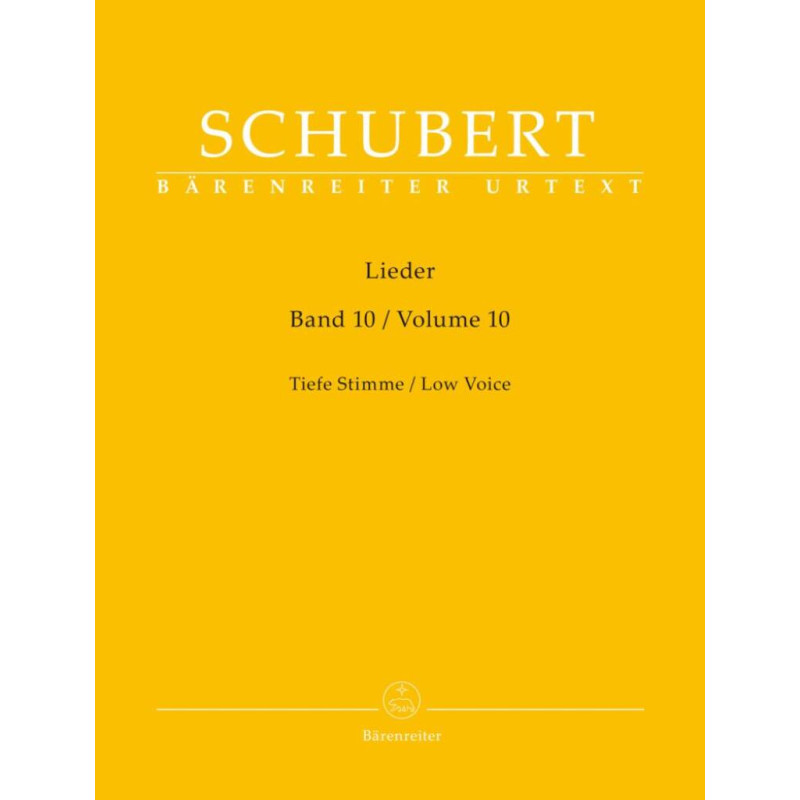 SCHUBERT
BÄRENREITER URTEXT

Lieder

Band 10 / Volume 10

Tiefe Stimme / Low Voice

Bärenreiter